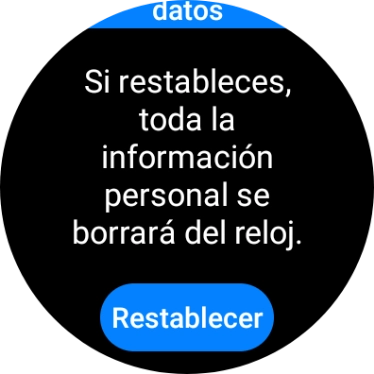 datos

Si restableces, toda la información personal se borrará del reloj.

Restablecer